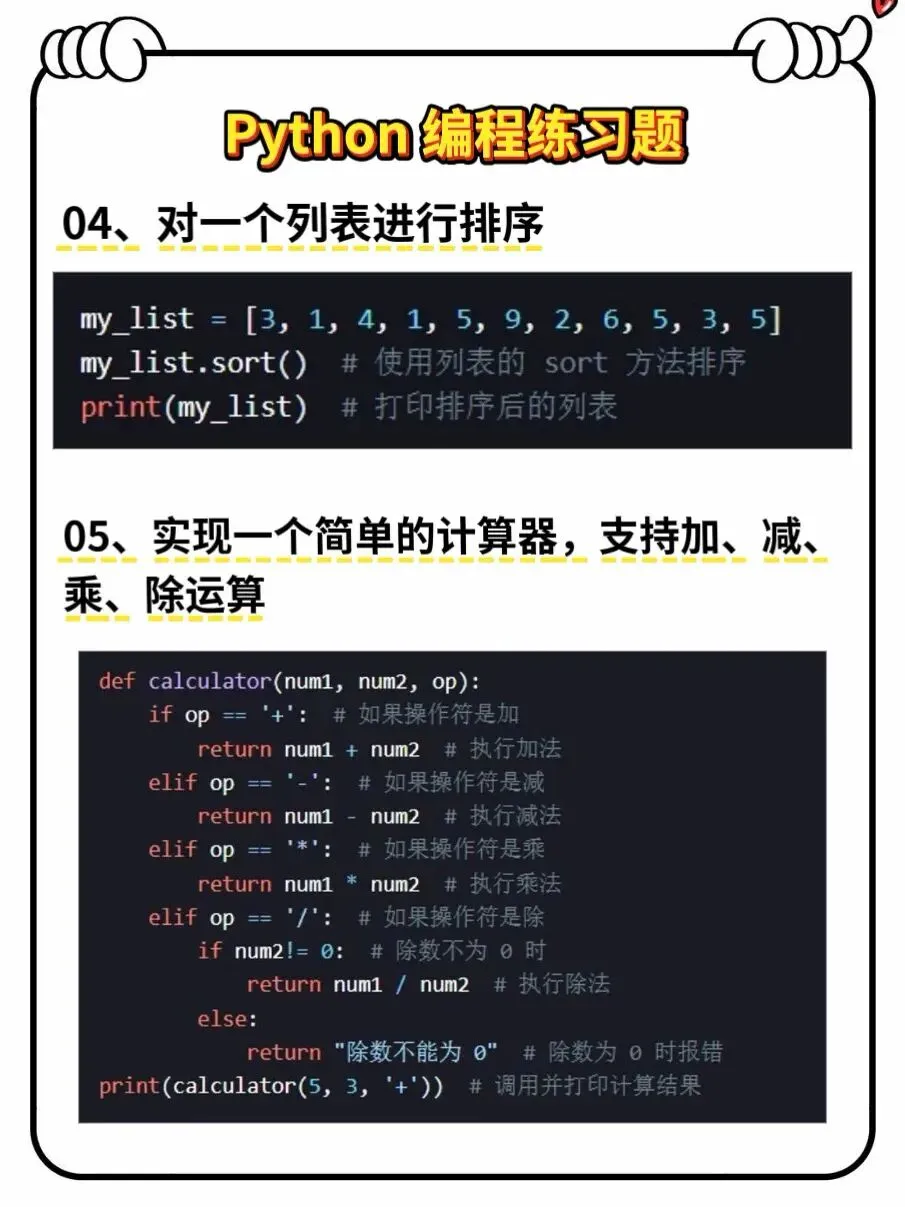 Python 编程练习题

04、对一个列表进行排序

my_list = [3, 1, 4, 1, 5, 9, 2, 6, 5, 3, 5]
my_list.sort()  # 使用列表的 sort 方法排序
print(my_list)  # 打印排序后的列表

05、实现一个简单的计算器，支持加、减、乘、除运算

def calculator(num1, num2, op):
    if op == '+':  # 如果操作符是加
        return num1 + num2  # 执行加法
    elif op == '-':  # 如果操作符是减
        return num1 - num2  # 执行减法
    elif op == '*':  # 如果操作符是乘
        return num1 * num2  # 执行乘法
    elif op == '/':  # 如果操作符是除
        if num2!= 0:  # 除数不为 0 时
            return num1 / num2  # 执行除法
        else:
            return "除数不能为 0"  # 除数为 0 时报错
print(calculator(5, 3, '+'))  # 调用并打印计算结果